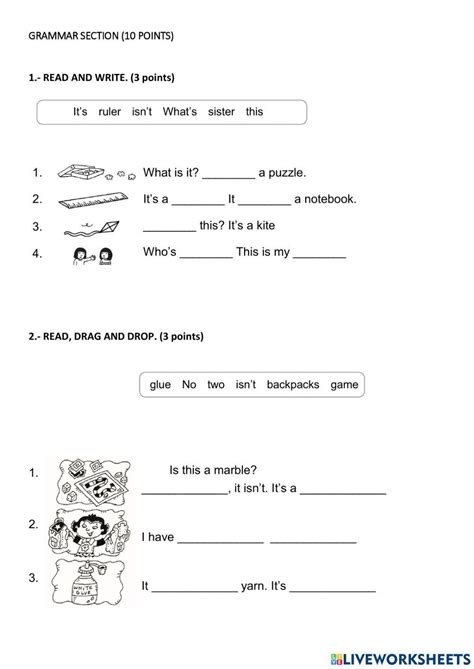 GRAMMAR SECTION (10 POINTS)

1.- READ AND WRITE. (3 points)

It's ruler isn't What's sister this

1. What is it? ________ a puzzle.

2. It's a ________ It ________ a notebook.

3. ________ this? It's a kite

4. Who's ________ This is my ________

2.- READ, DRAG AND DROP. (3 points)

glue No two isn't backpacks game

1. Is this a marble?
_____________, it isn't. It's a _____________

2. I have _____________ _____________

3. It _____________ yarn. It's _____________

WHITE GLUE

LIVEWORKSHEETS